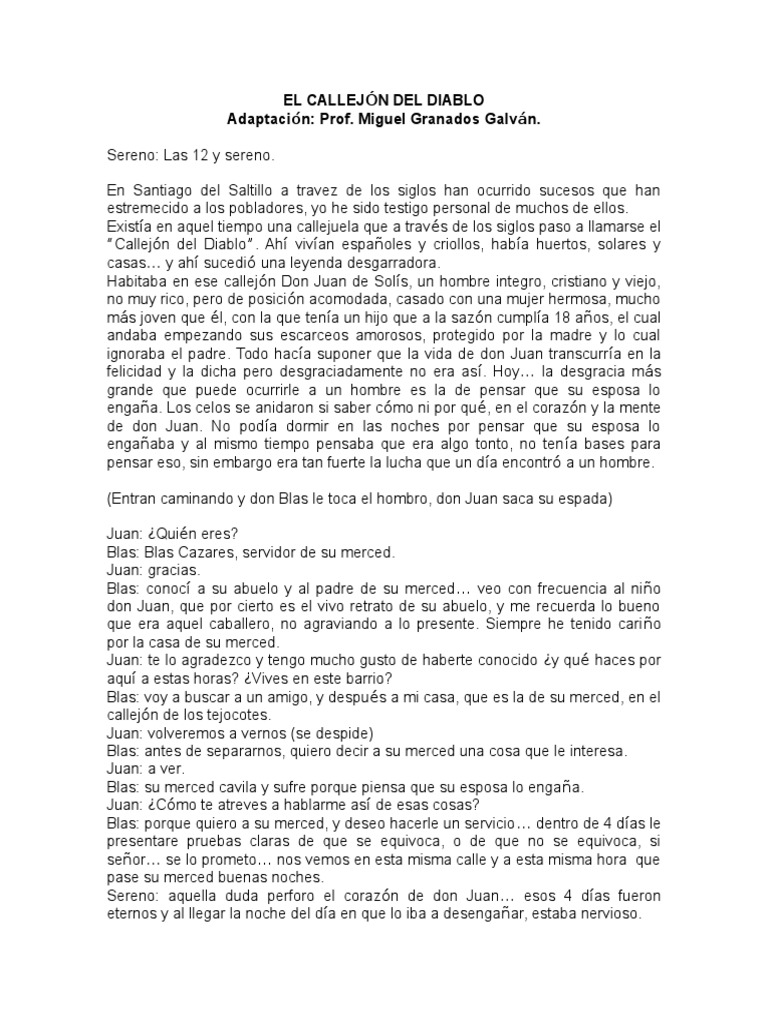 EL CALLEJÓN DEL DIABLO
Adaptación: Prof. Miguel Granados Galván.

Sereno: Las 12 y sereno.

En Santiago del Saltillo a travez de los siglos han ocurrido sucesos que han estremecido a los pobladores, yo he sido testigo personal de muchos de ellos.
Existía en aquel tiempo una callejuela que a través de los siglos paso a llamarse el "Callejón del Diablo". Ahí vivían españoles y criollos, había huertos, solares y casas… y ahí sucedió una leyenda desgarradora.
Habitaba en ese callejón Don Juan de Solís, un hombre integro, cristiano y viejo, no muy rico, pero de posición acomodada, casado con una mujer hermosa, mucho más joven que él, con la que tenía un hijo que a la sazón cumplía 18 años, el cual andaba empezando sus escarceos amorosos, protegido por la madre y lo cual ignoraba el padre. Todo hacía suponer que la vida de don Juan transcurría en la felicidad y la dicha pero desgraciadamente no era así. Hoy… la desgracia más grande que puede ocurrirle a un hombre es la de pensar que su esposa lo engaña. Los celos se anidaron si saber cómo ni por qué, en el corazón y la mente de don Juan. No podía dormir en las noches por pensar que su esposa lo engañaba y al mismo tiempo pensaba que era algo tonto, no tenía bases para pensar eso, sin embargo era tan fuerte la lucha que un día encontró a un hombre.

(Entran caminando y don Blas le toca el hombro, don Juan saca su espada)

Juan: ¿Quién eres?
Blas: Blas Cazares, servidor de su merced.
Juan: gracias.
Blas: conocí a su abuelo y al padre de su merced… veo con frecuencia al niño don Juan, que por cierto es el vivo retrato de su abuelo, y me recuerda lo bueno que era aquel caballero, no agraviando a lo presente. Siempre he tenido cariño por la casa de su merced.
Juan: te lo agradezco y tengo mucho gusto de haberte conocido ¿y qué haces por aquí a estas horas? ¿Vives en este barrio?
Blas: voy a buscar a un amigo, y después a mi casa, que es la de su merced, en el callejón de los tejocotes.
Juan: volveremos a vernos (se despide)
Blas: antes de separarnos, quiero decir a su merced una cosa que le interesa.
Juan: a ver.
Blas: su merced cavila y sufre porque piensa que su esposa lo engaña.
Juan: ¿Cómo te atreves a hablarme así de esas cosas?
Blas: porque quiero a su merced, y deseo hacerle un servicio… dentro de 4 días le presentare pruebas claras de que se equivoca, o de que no se equivoca, si señor… se lo prometo… nos vemos en esta misma calle y a esta misma hora que pase su merced buenas noches.
Sereno: aquella duda perforo el corazón de don Juan… esos 4 días fueron eternos y al llegar la noche del día en que lo iba a desengañar, estaba nervioso.